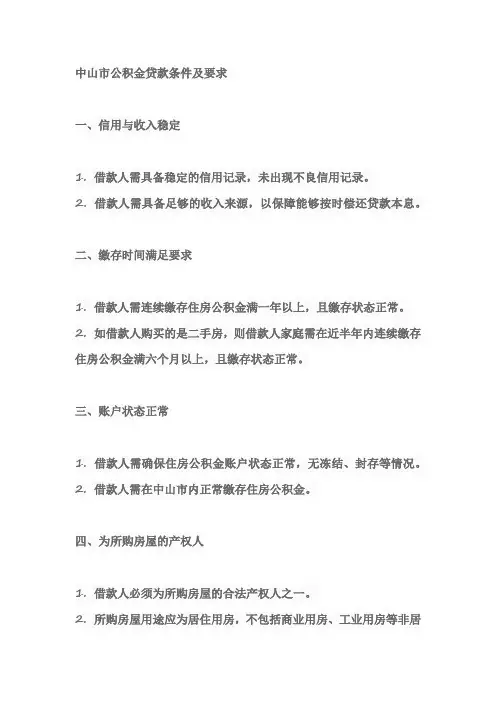 中山市公积金贷款条件及要求

一、信用与收入稳定

1. 借款人需具备稳定的信用记录，未出现不良信用记录。
2. 借款人需具备足够的收入来源，以保障能够按时偿还贷款本息。

二、缴存时间满足要求

1. 借款人需连续缴存住房公积金满一年以上，且缴存状态正常。
2. 如借款人购买的是二手房，则借款人家庭需在近半年内连续缴存住房公积金满六个月以上，且缴存状态正常。

三、账户状态正常

1. 借款人需确保住房公积金账户状态正常，无冻结、封存等情况。
2. 借款人需在中山市内正常缴存住房公积金。

四、为所购房屋的产权人

1. 借款人必须为所购房屋的合法产权人之一。
2. 所购房屋用途应为居住用房，不包括商业用房、工业用房等非居